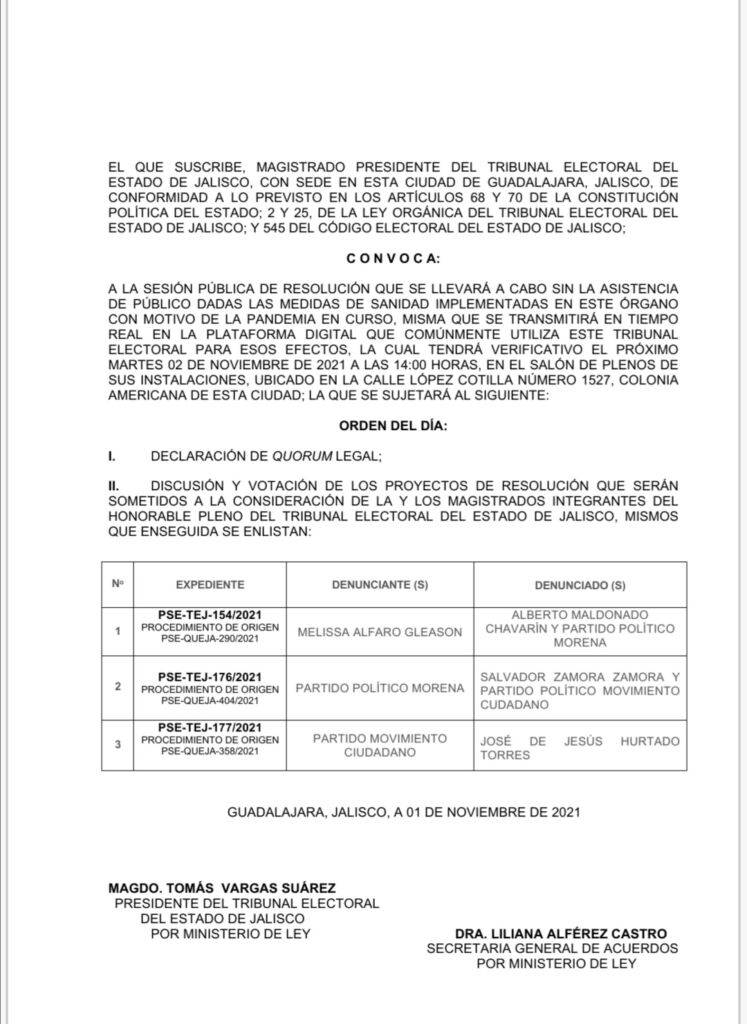 EL QUE SUSCRIBE, MAGISTRADO PRESIDENTE DEL TRIBUNAL ELECTORAL DEL ESTADO DE JALISCO, CON SEDE EN ESTA CIUDAD DE GUADALAJARA, JALISCO, DE CONFORMIDAD A LO PREVISTO EN LOS ARTÍCULOS 68 Y 70 DE LA CONSTITUCIÓN POLÍTICA DEL ESTADO; 2 Y 25, DE LA LEY ORGÁNICA DEL TRIBUNAL ELECTORAL DEL ESTADO DE JALISCO; Y 545 DEL CÓDIGO ELECTORAL DEL ESTADO DE JALISCO;

C O N V O C A:

A LA SESIÓN PÚBLICA DE RESOLUCIÓN QUE SE LLEVARÁ A CABO SIN LA ASISTENCIA DE PÚBLICO DADAS LAS MEDIDAS DE SANIDAD IMPLEMENTADAS EN ESTE ÓRGANO CON MOTIVO DE LA PANDEMIA EN CURSO, MISMA QUE SE TRANSMITIRÁ EN TIEMPO REAL EN LA PLATAFORMA DIGITAL QUE COMÚNMENTE UTILIZA ESTE TRIBUNAL ELECTORAL PARA ESOS EFECTOS, LA CUAL TENDRÁ VERIFICATIVO EL PRÓXIMO MARTES 02 DE NOVIEMBRE DE 2021 A LAS 14:00 HORAS, EN EL SALÓN DE PLENOS DE SUS INSTALACIONES, UBICADO EN LA CALLE LÓPEZ COTILLA NÚMERO 1527, COLONIA AMERICANA DE ESTA CIUDAD; LA QUE SE SUJETARÁ AL SIGUIENTE:

ORDEN DEL DÍA:

I. DECLARACIÓN DE QUORUM LEGAL;

II. DISCUSIÓN Y VOTACIÓN DE LOS PROYECTOS DE RESOLUCIÓN QUE SERÁN SOMETIDOS A LA CONSIDERACIÓN DE LA Y LOS MAGISTRADOS INTEGRANTES DEL HONORABLE PLENO DEL TRIBUNAL ELECTORAL DEL ESTADO DE JALISCO, MISMOS QUE ENSEGUIDA SE ENLISTAN:

| Nº | EXPEDIENTE | DENUNCIANTE (S) | DENUNCIADO (S) |
|---|---|---|---|
| 1 | PSE-TEJ-154/2021 PROCEDIMIENTO DE ORIGEN PSE-QUEJA-290/2021 | MELISSA ALFARO GLEASON | ALBERTO MALDONADO CHAVARÍN Y PARTIDO POLÍTICO MORENA |
| 2 | PSE-TEJ-176/2021 PROCEDIMIENTO DE ORIGEN PSE-QUEJA-404/2021 | PARTIDO POLÍTICO MORENA | SALVADOR ZAMORA ZAMORA Y PARTIDO POLÍTICO MOVIMIENTO CUDADANO |
| 3 | PSE-TEJ-177/2021 PROCEDIMIENTO DE ORIGEN PSE-QUEJA-358/2021 | PARTIDO MOVIMIENTO CIUDADANO | JOSÉ DE JESÚS HURTADO TORRES |

GUADALAJARA, JALISCO, A 01 DE NOVIEMBRE DE 2021

MAGDO. TOMÁS VARGAS SUÁREZ
PRESIDENTE DEL TRIBUNAL ELECTORAL DEL ESTADO DE JALISCO
POR MINISTERIO DE LEY

DRA. LILIANA ALFÉREZ CASTRO
SECRETARIA GENERAL DE ACUERDOS
POR MINISTERIO DE LEY